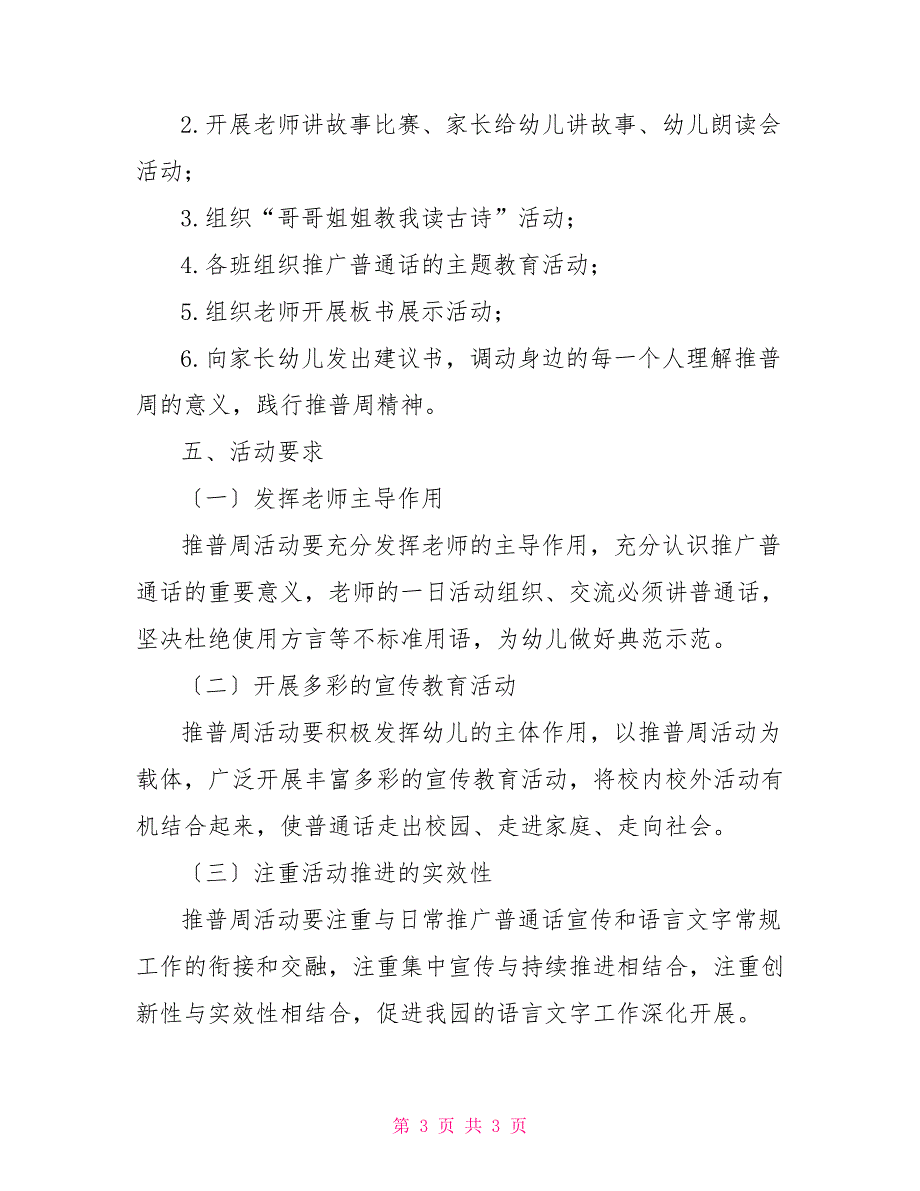 2.开展老师讲故事比赛、家长给幼儿讲故事、幼儿朗读会活动;

3.组织“哥哥姐姐教我读古诗”活动;

4.各班组织推广普通话的主题教育活动;

5.组织老师开展板书展示活动;

6.向家长幼儿发出建议书，调动身边的每一个人理解推普周的意义，践行推普周精神。

五、活动要求

〔一〕发挥老师主导作用

推普周活动要充分发挥老师的主导作用，充分认识推广普通话的重要意义，老师的一日活动组织、交流必须讲普通话，坚决杜绝使用方言等不标准用语，为幼儿做好典范示范。

〔二〕开展多彩的宣传教育活动

推普周活动要积极发挥幼儿的主体作用，以推普周活动为载体，广泛开展丰富多彩的宣传教育活动，将校内校外活动有机结合起来，使普通话走出校园、走进家庭、走向社会。

〔三〕注重活动推进的实效性

推普周活动要注重与日常推广普通话宣传和语言文字常规工作的衔接和交融，注重集中宣传与持续推进相结合，注重创新性与实效性相结合，促进我园的语言文字工作深化开展。

第 3 页 共 3 页